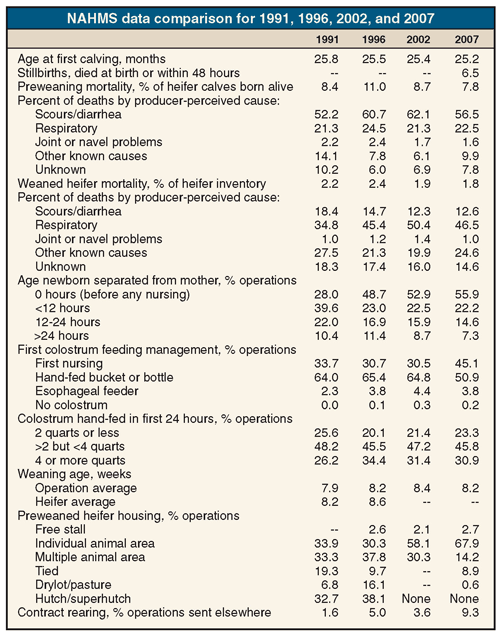 NAHMS data comparison for 1991, 1996, 2002, and 2007

| | 1991 | 1996 | 2002 | 2007 |
|---|---|---|---|---|
| Age at first calving, months | 25.8 | 25.5 | 25.4 | 25.2 |
| Stillbirths, died at birth or within 48 hours | -- | -- | -- | 6.5 |
| Preweaning mortality, % of heifer calves born alive | 8.4 | 11.0 | 8.7 | 7.8 |
| Percent of deaths by producer-perceived cause: | | | | |
| Scours/diarrhea | 52.2 | 60.7 | 62.1 | 56.5 |
| Respiratory | 21.3 | 24.5 | 21.3 | 22.5 |
| Joint or navel problems | 2.2 | 2.4 | 1.7 | 1.6 |
| Other known causes | 14.1 | 7.8 | 6.1 | 9.9 |
| Unknown | 10.2 | 6.0 | 6.9 | 7.8 |
| Weaned heifer mortality, % of heifer inventory | 2.2 | 2.4 | 1.9 | 1.8 |
| Percent of deaths by producer-perceived cause: | | | | |
| Scours/diarrhea | 18.4 | 14.7 | 12.3 | 12.6 |
| Respiratory | 34.8 | 45.4 | 50.4 | 46.5 |
| Joint or navel problems | 1.0 | 1.2 | 1.4 | 1.0 |
| Other known causes | 27.5 | 21.3 | 19.9 | 24.6 |
| Unknown | 18.3 | 17.4 | 16.0 | 14.6 |
| Age newborn separated from mother, % operations | | | | |
| 0 hours (before any nursing) | 28.0 | 48.7 | 52.9 | 55.9 |
| <12 hours | 39.6 | 23.0 | 22.5 | 22.2 |
| 12-24 hours | 22.0 | 16.9 | 15.9 | 14.6 |
| >24 hours | 10.4 | 11.4 | 8.7 | 7.3 |
| First colostrum feeding management, % operations | | | | |
| First nursing | 33.7 | 30.7 | 30.5 | 45.1 |
| Hand-fed bucket or bottle | 64.0 | 65.4 | 64.8 | 50.9 |
| Esophageal feeder | 2.3 | 3.8 | 4.4 | 3.8 |
| No colostrum | 0.0 | 0.1 | 0.3 | 0.2 |
| Colostrum hand-fed in first 24 hours, % operations | | | | |
| 2 quarts or less | 25.6 | 20.1 | 21.4 | 23.3 |
| >2 but <4 quarts | 48.2 | 45.5 | 47.2 | 45.8 |
| 4 or more quarts | 26.2 | 34.4 | 31.4 | 30.9 |
| Weaning age, weeks | | | | |
| Operation average | 7.9 | 8.2 | 8.4 | 8.2 |
| Heifer average | 8.2 | 8.6 | -- | -- |
| Preweaned heifer housing, % operations | | | | |
| Free stall | -- | 2.6 | 2.1 | 2.7 |
| Individual animal area | 33.9 | 30.3 | 58.1 | 67.9 |
| Multiple animal area | 33.3 | 37.8 | 30.3 | 14.2 |
| Tied | 19.3 | 9.7 | -- | 8.9 |
| Drylot/pasture | 6.8 | 16.1 | -- | 0.6 |
| Hutch/superhutch | 32.7 | 38.1 | None | None |
| Contract rearing, % operations sent elsewhere | 1.6 | 5.0 | 3.6 | 9.3 |